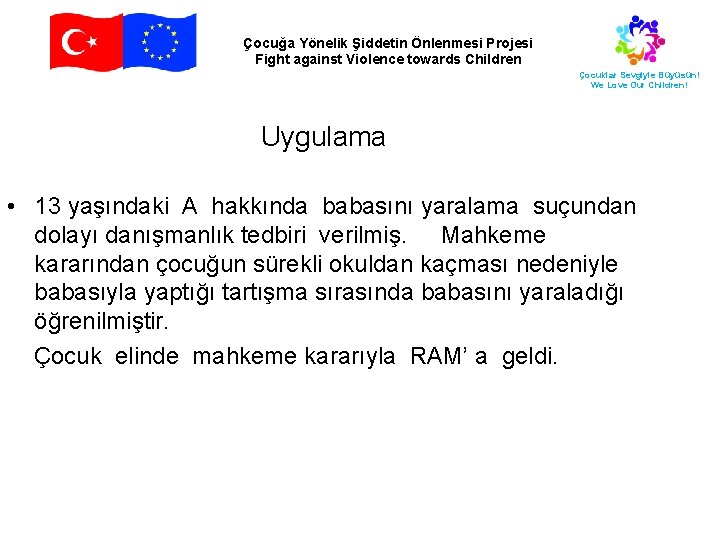 Çocuğa Yönelik Şiddetin Önlenmesi Projesi
Fight against Violence towards Children

Çocuklar Sevgiyle Büyüsün!
We Love Our Children!

Uygulama

• 13 yaşındaki A hakkında babasını yaralama suçundan dolayı danışmanlık tedbiri verilmiş. Mahkeme kararından çocuğun sürekli okuldan kaçması nedeniyle babasıyla yaptığı tartışma sırasında babasını yaraladığı öğrenilmiştir.

Çocuk elinde mahkeme kararıyla RAM' a geldi.